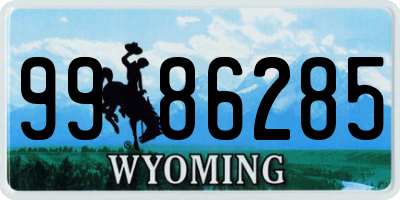 99 86285
®
WYOMING